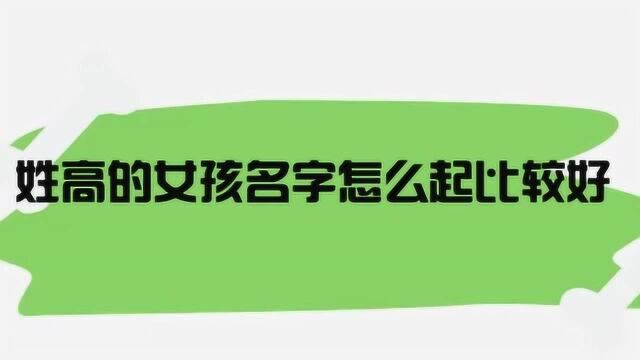 姓高的女孩名字怎么起比较好